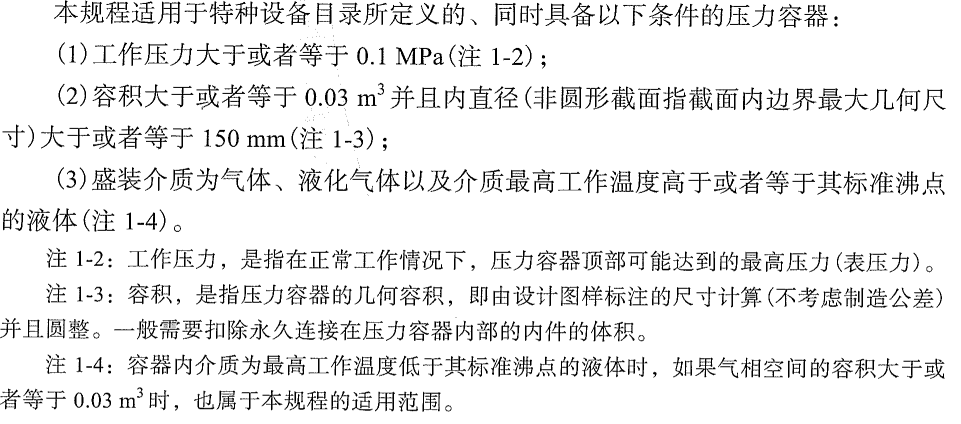 本规程适用于特种设备目录所定义的、同时具备以下条件的压力容器：

(1)工作压力大于或者等于 0.1 MPa(注 1-2)；

(2)容积大于或者等于 0.03 $m^3$ 并且内直径(非圆形截面指截面内边界最大几何尺寸)大于或者等于 150 mm(注 1-3)；

(3)盛装介质为气体、液化气体以及介质最高工作温度高于或者等于其标准沸点的液体(注 1-4)。

注 1-2：工作压力，是指在正常工作情况下，压力容器顶部可能达到的最高压力(表压力)。

注 1-3：容积，是指压力容器的几何容积，即由设计图样标注的尺寸计算(不考虑制造公差)并且圆整。一般需要扣除永久连接在压力容器内部的内件的体积。

注 1-4：容器内介质为最高工作温度低于其标准沸点的液体时，如果气相空间的容积大于或者等于 0.03 $m^3$ 时，也属于本规程的适用范围。